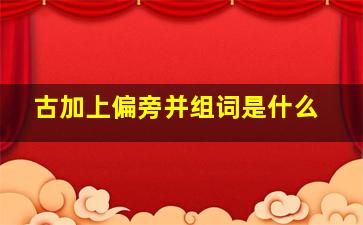 古加上偏旁并组词是什么